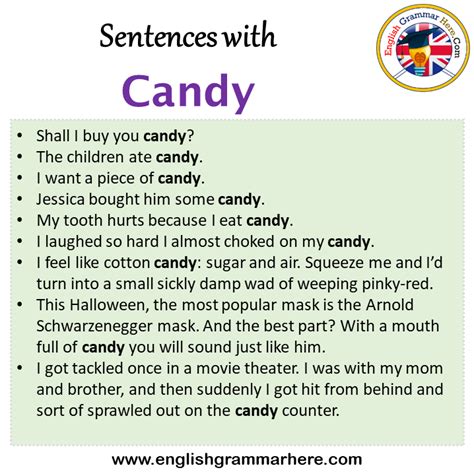 Sentences with

Candy

English Grammar Here.Com

• Shall I buy you candy?
• The children ate candy.
• I want a piece of candy.
• Jessica bought him some candy.
• My tooth hurts because I eat candy.
• I laughed so hard I almost choked on my candy.
• I feel like cotton candy: sugar and air. Squeeze me and I'd turn into a small sickly damp wad of weeping pinky-red.
• This Halloween, the most popular mask is the Arnold Schwarzenegger mask. And the best part? With a mouth full of candy you will sound just like him.
• I got tackled once in a movie theater. I was with my mom and brother, and then suddenly I got hit from behind and sort of sprawled out on the candy counter.

www.englishgrammarhere.com